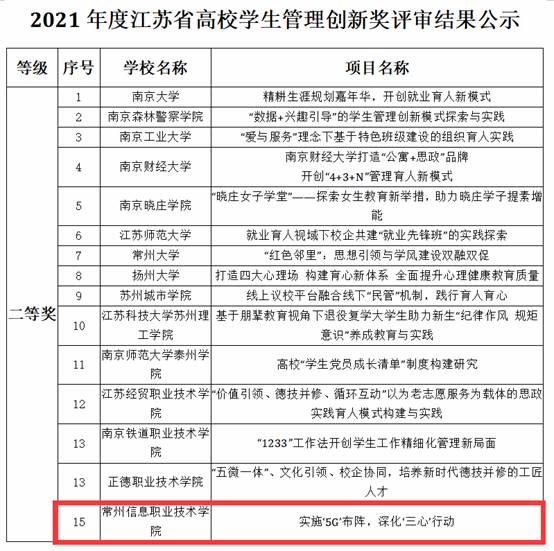 2021 年度江苏省高校学生管理创新奖评审结果公示

| 等级 | 序号 | 学校名称 | 项目名称 |
|---|---|---|---|
| 二等奖 | 1 | 南京大学 | 精耕生涯规划嘉年华，开创就业育人新模式 |
| | 2 | 南京森林警察学院 | “数据+兴趣引导”的学生管理创新模式探索与实践 |
| | 3 | 南京工业大学 | “爱与服务”理念下基于特色班级建设的组织育人实践 |
| | 4 | 南京财经大学 | 南京财经大学打造“公寓+思政”品牌 开创“4+3+N”管理育人新模式 |
| | 5 | 南京晓庄学院 | “晓庄女子学堂”——探索女生教育新举措，助力晓庄学子提素增能 |
| | 6 | 江苏师范大学 | 就业育人视域下校企共建“就业先锋班”的实践探索 |
| | 7 | 常州大学 | “红色邻里”：思想引领与学风建设双融双促 |
| | 8 | 扬州大学 | 打造四大心理场 构建育心新体系 全面提升心理健康教育质量 |
| | 9 | 苏州城市学院 | 线上议校平台融合线下“民管”机制，践行育人育心 |
| | 10 | 江苏科技大学苏州理工学院 | 基于朋辈教育视角下退役复学大学生助力新生“纪律作风 规矩意识”养成教育与实践 |
| | 11 | 南京师范大学泰州学院 | 高校“学生党员成长清单”制度构建研究 |
| | 12 | 江苏经贸职业技术学院 | “价值引领、德技并修、循环互动”以为老志愿服务为载体的思政实践育人模式构建与实践 |
| | 13 | 南京铁道职业技术学院 | “1233”工作法开创学生工作精细化管理新局面 |
| | 13 | 正德职业技术学院 | “五微一体”、文化引领、校企协同，培养新时代德技并修的工匠人才 |
| | 15 | 常州信息职业技术学院 | 实施‘5G’布阵，深化‘三心’行动 |